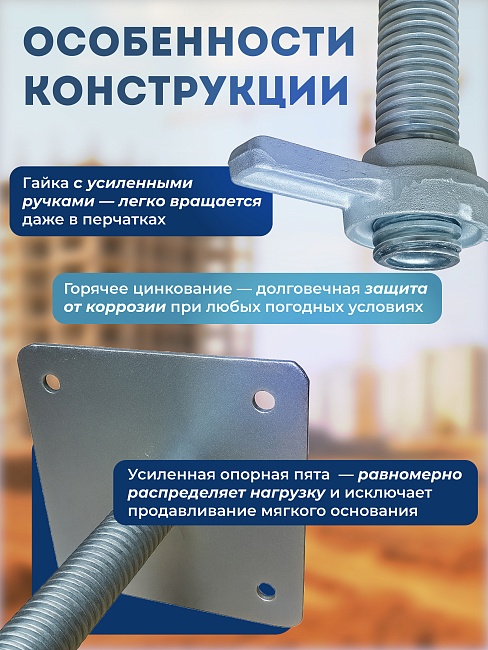 ОСОБЕННОСТИ КОНСТРУКЦИИ

Гайка с усиленными ручками — легко вращается даже в перчатках

Горячее цинкование — долговечная защита от коррозии при любых погодных условиях

Усиленная опорная пята — равномерно распределяет нагрузку и исключает продавливание мягкого основания